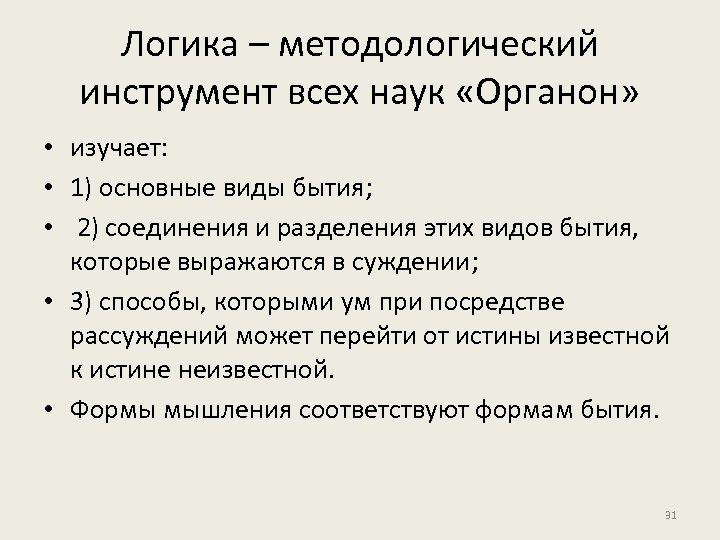 Логика – методологический инструмент всех наук «Органон»

• изучает:
• 1) основные виды бытия;
• 2) соединения и разделения этих видов бытия, которые выражаются в суждении;
• 3) способы, которыми ум при посредстве рассуждений может перейти от истины известной к истине неизвестной.
• Формы мышления соответствуют формам бытия.

31